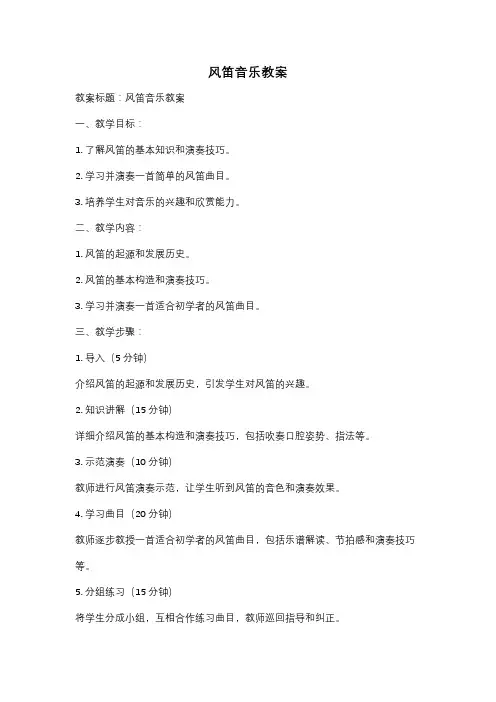 风笛音乐教案

教案标题：风笛音乐教案

一、教学目标：

1. 了解风笛的基本知识和演奏技巧。

2. 学习并演奏一首简单的风笛曲目。

3. 培养学生对音乐的兴趣和欣赏能力。

二、教学内容：

1. 风笛的起源和发展历史。

2. 风笛的基本构造和演奏技巧。

3. 学习并演奏一首适合初学者的风笛曲目。

三、教学步骤：

1. 导入（5 分钟）

介绍风笛的起源和发展历史，引发学生对风笛的兴趣。

2. 知识讲解（15 分钟）

详细介绍风笛的基本构造和演奏技巧，包括吹奏口腔姿势、指法等。

3. 示范演奏（10 分钟）

教师进行风笛演奏示范，让学生听到风笛的音色和演奏效果。

4. 学习曲目（20 分钟）

教师逐步教授一首适合初学者的风笛曲目，包括乐谱解读、节拍感和演奏技巧等。

5. 分组练习（15 分钟）

将学生分成小组，互相合作练习曲目，教师巡回指导和纠正。